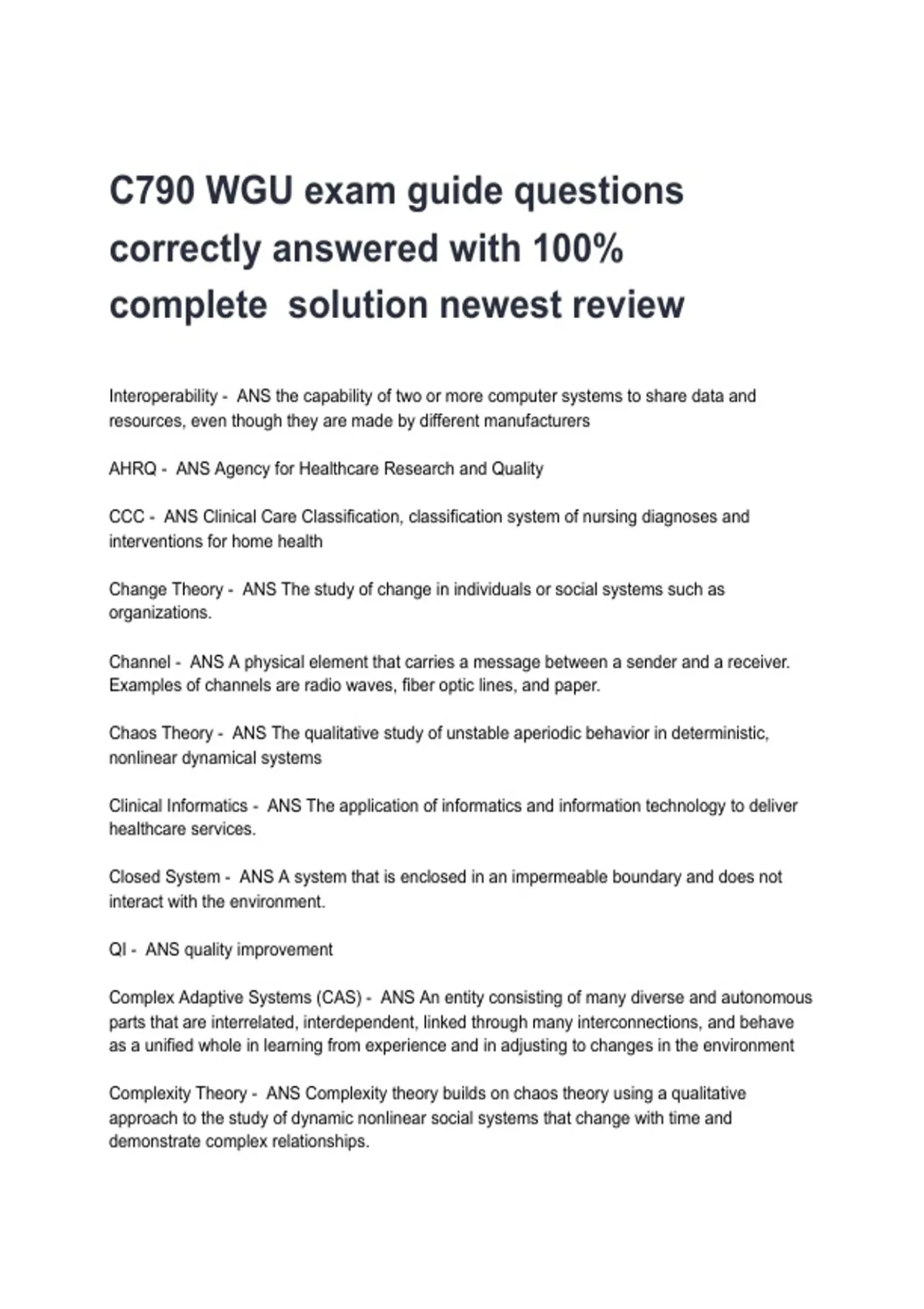 C790 WGU exam guide questions correctly answered with 100% complete solution newest review

Interoperability - ANS the capability of two or more computer systems to share data and resources, even though they are made by different manufacturers

AHRQ - ANS Agency for Healthcare Research and Quality

CCC - ANS Clinical Care Classification, classification system of nursing diagnoses and interventions for home health

Change Theory - ANS The study of change in individuals or social systems such as organizations.

Channel - ANS A physical element that carries a message between a sender and a receiver. Examples of channels are radio waves, fiber optic lines, and paper.

Chaos Theory - ANS The qualitative study of unstable aperiodic behavior in deterministic, nonlinear dynamical systems

Clinical Informatics - ANS The application of informatics and information technology to deliver healthcare services.

Closed System - ANS A system that is enclosed in an impermeable boundary and does not interact with the environment.

QI - ANS quality improvement

Complex Adaptive Systems (CAS) - ANS An entity consisting of many diverse and autonomous parts that are interrelated, interdependent, linked through many interconnections, and behave as a unified whole in learning from experience and in adjusting to changes in the environment

Complexity Theory - ANS Complexity theory builds on chaos theory using a qualitative approach to the study of dynamic nonlinear social systems that change with time and demonstrate complex relationships.